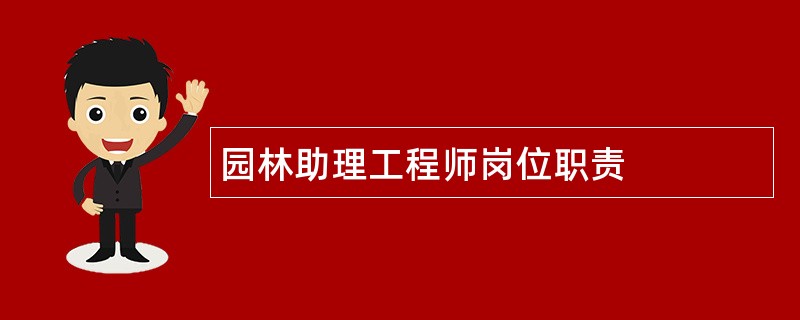 园林助理工程师岗位职责